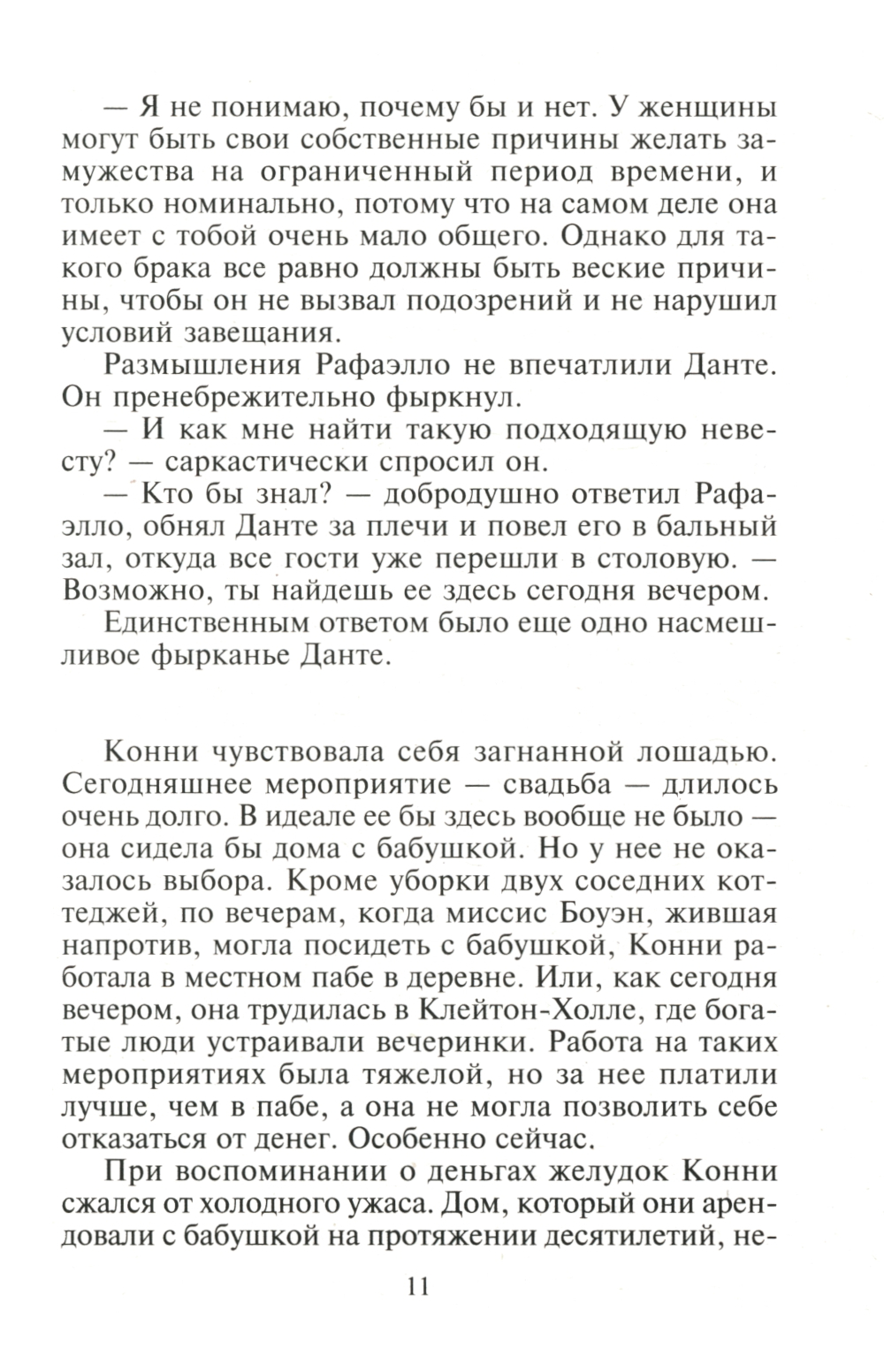 — Я не понимаю, почему бы и нет. У женщины могут быть свои собственные причины желать замужества на ограниченный период времени, и только номинально, потому что на самом деле она имеет с тобой очень мало общего. Однако для такого брака все равно должны быть веские причины, чтобы он не вызвал подозрений и не нарушил условий завещания.

Размышления Рафаэлло не впечатлили Данте. Он пренебрежительно фыркнул.

— И как мне найти такую подходящую невесту? — саркастически спросил он.

— Кто бы знал? — добродушно ответил Рафаэлло, обнял Данте за плечи и повел его в бальный зал, откуда все гости уже перешли в столовую. — Возможно, ты найдешь ее здесь сегодня вечером.

Единственным ответом было еще одно насмешливое фырканье Данте.

Конни чувствовала себя загнанной лошадью. Сегодняшнее мероприятие — свадьба — длилось очень долго. В идеале ее бы здесь вообще не было — она сидела бы дома с бабушкой. Но у нее не оказалось выбора. Кроме уборки двух соседних коттеджей, по вечерам, когда миссис Боуэн, жившая напротив, могла посидеть с бабушкой, Конни работала в местном пабе в деревне. Или, как сегодня вечером, она трудилась в Клейтон-Холле, где богатые люди устраивали вечеринки. Работа на таких мероприятиях была тяжелой, но за нее платили лучше, чем в пабе, а она не могла позволить себе отказаться от денег. Особенно сейчас.

При воспоминании о деньгах желудок Конни сжался от холодного ужаса. Дом, который они арендовали с бабушкой на протяжении десятилетий, не-

11